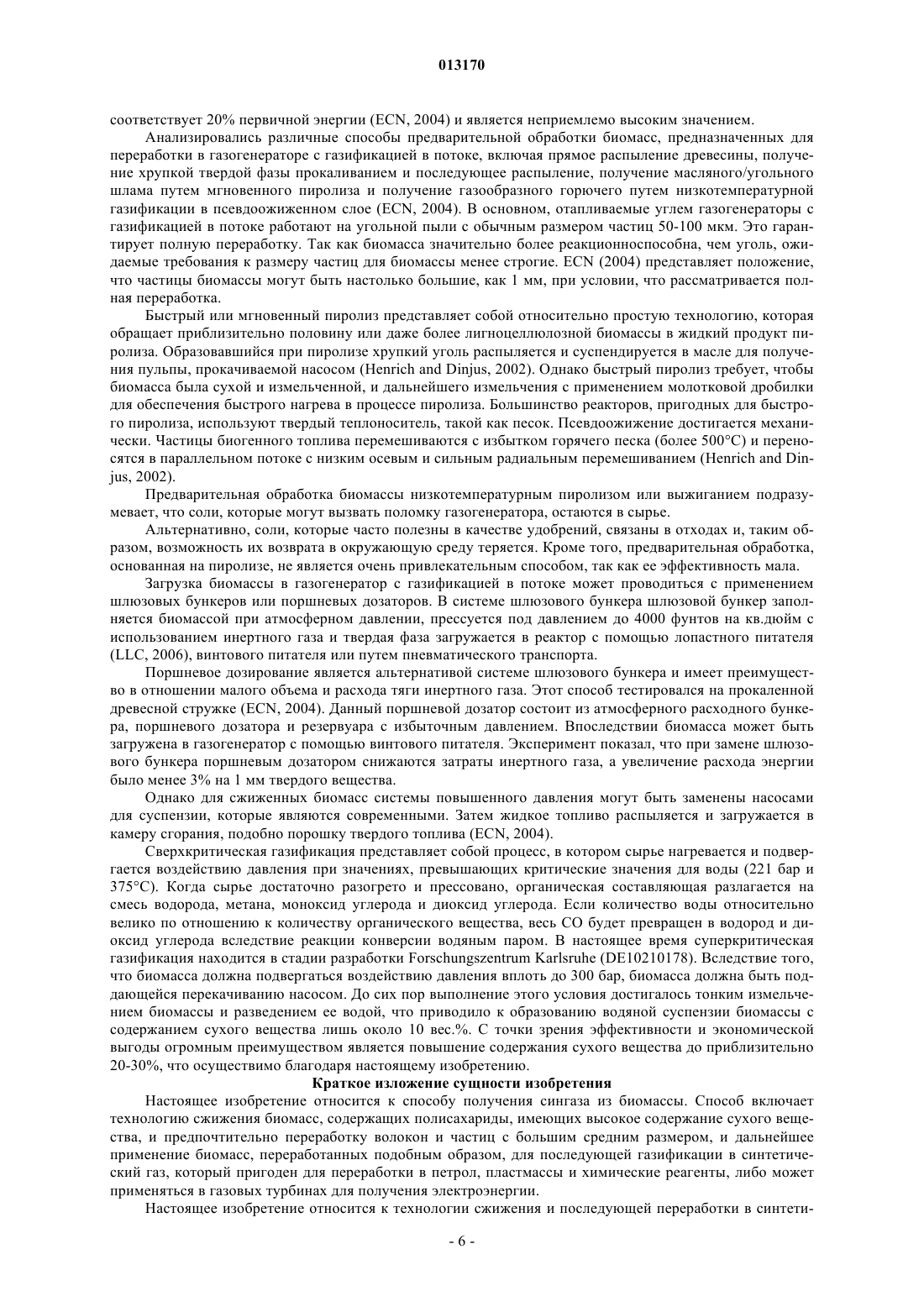 013170

соответствует 20% первичной энергии (ECN, 2004) и является неприемлемо высоким значением.

Анализировались различные способы предварительной обработки биомасс, предназначенных для переработки в газогенераторе с газификацией в потоке, включая прямое распыление древесины, получение хрупкой твердой фазы прокаливанием и последующее распыление, получение масляного/угольного шлама путем мгновенного пиролиза и получение газообразного горючего путем низкотемпературной газификации в псевдоожиженном слое (ECN, 2004). В основном, отапливаемые углем газогенераторы с газификацией в потоке работают на угольной пыли с обычным размером частиц 50-100 мкм. Это гарантирует полную переработку. Так как биомасса значительно более реакционноспособна, чем уголь, ожидаемые требования к размеру частиц для биомассы менее строгие. ECN (2004) представляет положение, что частицы биомассы могут быть настолько большие, как 1 мм, при условии, что рассматривается полная переработка.

Быстрый или мгновенный пиролиз представляет собой относительно простую технологию, которая обращает приблизительно половину или даже более лигноцеллюлозной биомассы в жидкий продукт пиролиза. Образовавшийся при пиролизе хрупкий уголь распыляется и суспендируется в масле для получения пульпы, прокачиваемой насосом (Henrich and Dinjus, 2002). Однако быстрый пиролиз требует, чтобы биомасса была сухой и измельченной, и дальнейшего измельчения с применением молотковой дробилки для обеспечения быстрого нагрева в процессе пиролиза. Большинство реакторов, пригодных для быстрого пиролиза, используют твердый теплоноситель, такой как песок. Псевдоожижение достигается механически. Частицы биогенного топлива перемешиваются с избытком горячего песка (более 500°C) и переносятся в параллельном потоке с низким осевым и сильным радиальным перемешиванием (Henrich and Dinjus, 2002).

Предварительная обработка биомассы низкотемпературным пиролизом или выжиганием подразумевает, что соли, которые могут вызвать поломку газогенератора, остаются в сырье.

Альтернативно, соли, которые часто полезны в качестве удобрений, связаны в отходах и, таким образом, возможность их возврата в окружающую среду теряется. Кроме того, предварительная обработка, основанная на пиролизе, не является очень привлекательным способом, так как ее эффективность мала.

Загрузка биомассы в газогенератор с газификацией в потоке может проводиться с применением шлюзовых бункеров или поршневых дозаторов. В системе шлюзового бункера шлюзовой бункер заполняется биомассой при атмосферном давлении, прессуется под давлением до 4000 фунтов на кв.дюйм с использованием инертного газа и твердая фаза загружается в реактор с помощью лопастного питателя (LLC, 2006), винтового питателя или путем пневматического транспорта.

Поршневое дозирование является альтернативой системе шлюзового бункера и имеет преимущество в отношении малого объема и расхода тяги инертного газа. Этот способ тестировался на прокаленной древесной стружке (ECN, 2004). Данный поршневой дозатор состоит из атмосферного расходного бункера, поршневого дозатора и резервуара с избыточным давлением. Впоследствии биомасса может быть загружена в газогенератор с помощью винтового питателя. Эксперимент показал, что при замене шлюзового бункера поршневым дозатором снижаются затраты инертного газа, а увеличение расхода энергии было менее 3% на 1 мм твердого вещества.

Однако для сжиженных биомасс системы повышенного давления могут быть заменены насосами для суспензии, которые являются современными. Затем жидкое топливо распыляется и загружается в камеру сгорания, подобно порошку твердого топлива (ECN, 2004).

Сверхкритическая газификация представляет собой процесс, в котором сырье нагревается и подвергается воздействию давления при значениях, превышающих критические значения для воды (221 бар и 375°C). Когда сырье достаточно разогрето и прессовано, органическая составляющая разлагается на смесь водорода, метана, моноксид углерода и диоксид углерода. Если количество воды относительно велико по отношению к количеству органического вещества, весь CO будет превращен в водород и диоксид углерода вследствие реакции конверсии водяным паром. В настоящее время суперкритическая газификация находится в стадии разработки Forschungszentrum Karlsruhe (DE10210178). Вследствие того, что биомасса должна подвергаться воздействию давления вплоть до 300 бар, биомасса должна быть поддающейся перекачиванию насосом. До сих пор выполнение этого условия достигалось тонким измельчением биомассы и разведением ее водой, что приводило к образованию водяной суспензии биомассы с содержанием сухого вещества лишь около 10 вес.%. С точки зрения эффективности и экономической выгоды огромным преимуществом является повышение содержания сухого вещества до приблизительно 20-30%, что осуществимо благодаря настоящему изобретению.

Краткое изложение сущности изобретения

Настоящее изобретение относится к способу получения сингаза из биомассы. Способ включает технологию сжижения биомасс, содержащих полисахариды, имеющих высокое содержание сухого вещества, и предпочтительно переработку волокон и частиц с большим средним размером, и дальнейшее применение биомасс, переработанных подобным образом, для последующей газификации в синтетический газ, который пригоден для переработки в петрол, пластмассы и химические реагенты, либо может применяться в газовых турбинах для получения электроэнергии.

Настоящее изобретение относится к технологии сжижения и последующей переработки в синтети-

- 6 -